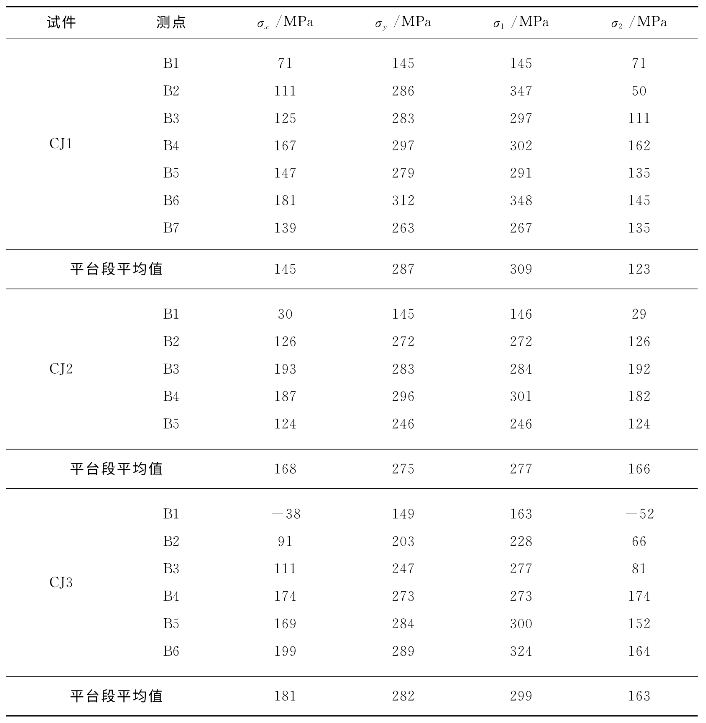 | 试件 | 测点 | $\sigma_x$ /MPa | $\sigma_y$ /MPa | $\sigma_1$ /MPa | $\sigma_2$ /MPa |
|---|---|---|---|---|---|
| CJ1 | B1 | 71 | 145 | 145 | 71 |
| | B2 | 111 | 286 | 347 | 50 |
| | B3 | 125 | 283 | 297 | 111 |
| | B4 | 167 | 297 | 302 | 162 |
| | B5 | 147 | 279 | 291 | 135 |
| | B6 | 181 | 312 | 348 | 145 |
| | B7 | 139 | 263 | 267 | 135 |
| 平台段平均值 | | 145 | 287 | 309 | 123 |
| CJ2 | B1 | 30 | 145 | 146 | 29 |
| | B2 | 126 | 272 | 272 | 126 |
| | B3 | 193 | 283 | 284 | 192 |
| | B4 | 187 | 296 | 301 | 182 |
| | B5 | 124 | 246 | 246 | 124 |
| 平台段平均值 | | 168 | 275 | 277 | 166 |
| CJ3 | B1 | −38 | 149 | 163 | −52 |
| | B2 | 91 | 203 | 228 | 66 |
| | B3 | 111 | 247 | 277 | 81 |
| | B4 | 174 | 273 | 273 | 174 |
| | B5 | 169 | 284 | 300 | 152 |
| | B6 | 199 | 289 | 324 | 164 |
| 平台段平均值 | | 181 | 282 | 299 | 163 |